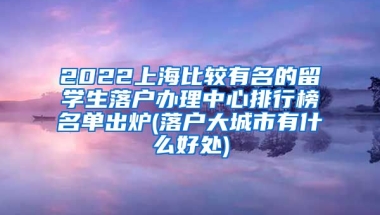 2022上海比较有名的留学生落户办理中心排行榜名单出炉(落户大城市有什么好处)